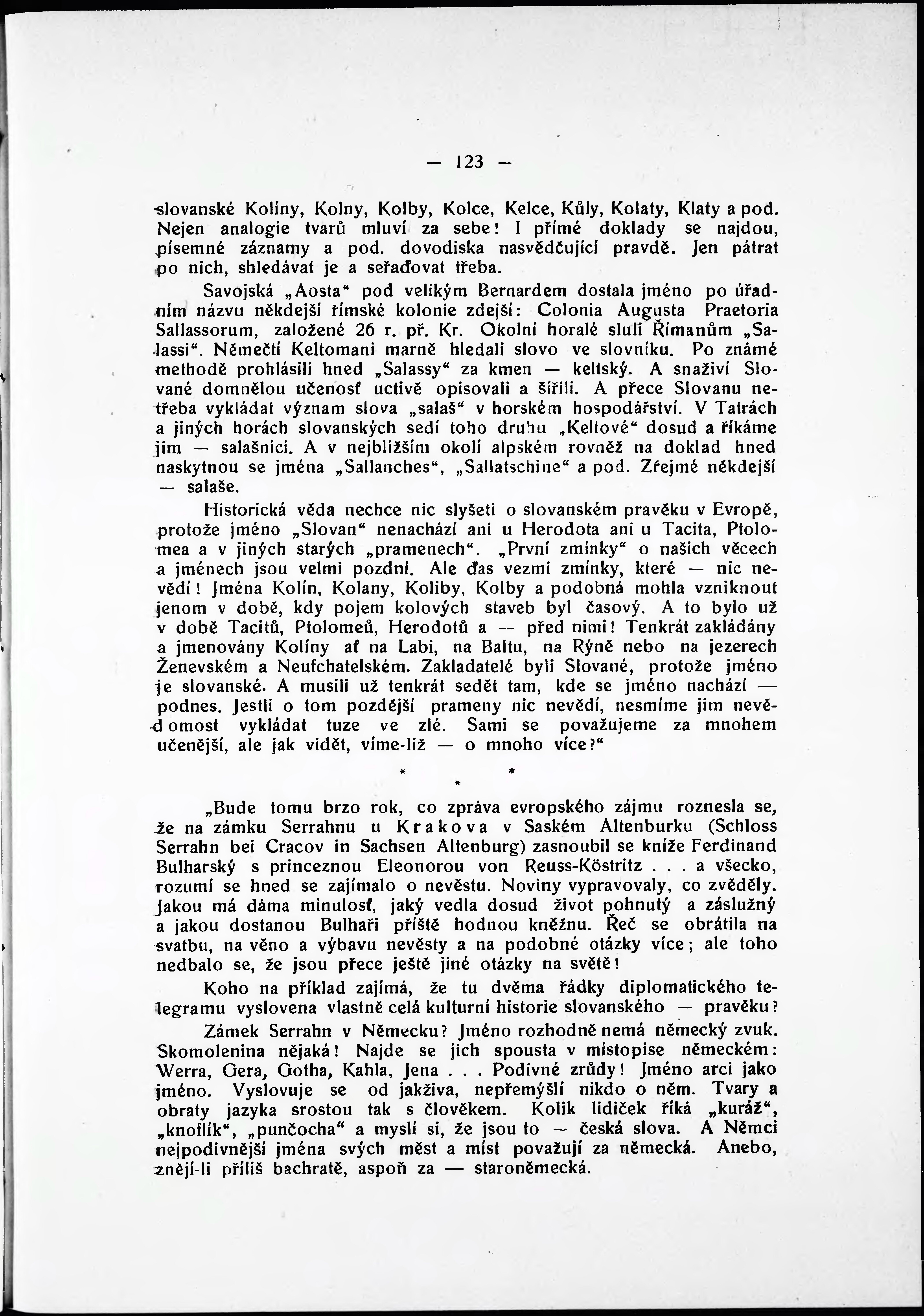 — 123 —

slovanské Kolíny, Kolny, Kolby, Kolce, Kelce, Kůly, Kolaty, Klaty a pod. Nejen analogie tvarů mluví za sebe! I přímé doklady se najdou, písemné záznamy a pod. dovodiska nasvědčující pravdě. Jen pátrat po nich, shledávat je a seřaďovat třeba.

Savojská „Aosta“ pod velikým Bernardem dostala jméno po úředním názvu někdejší římské kolonie zdejší: Colonia Augusta Praetoria Sallassorum, založené 26 r. př. Kr. Okolní horalé sluli Římanům „Salassi“. Němečtí Keltomani marně hledali slovo ve slovníku. Po známé methodě prohlásili hned „Salassy“ za kmen — keltský. A snaživí Slované domnělou učenosť uctivě opisovali a šířili. A přece Slovanu netřeba vykládat význam slova „salaš“ v horském hospodářství. V Tatrách a jiných horách slovanských sedí toho druhu „Keltové“ dosud a říkáme jim — salašníci. A v nejbližším okolí alpském rovněž na doklad hned naskytnou se jména „Sallanches“, „Sallatschine“ a pod. Zřejmé někdejší — salaše.

Historická věda nechce nic slyšeti o slovanském pravěku v Evropě, protože jméno „Slovan“ nenachází ani u Herodota ani u Tacita, Ptolomea a v jiných starých „pramenech“. „První zmínky“ o našich věcech a jménech jsou velmi pozdní. Ale ďas vezmi zmínky, které — nic nevědí! Jména Kolín, Kolany, Koliby, Kolby a podobná mohla vzniknout jenom v době, kdy pojem kolových staveb byl časový. A to bylo už v době Tacitů, Ptolomeů, Herodotů a — před nimi! Tenkrát zakládány a jmenovány Kolíny ať na Labi, na Baltu, na Rýně nebo na jezerech Ženevském a Neufchatelském. Zakladatelé byli Slované, protože jméno je slovanské. A musili už tenkrát sedět tam, kde se jméno nachází — podnes. Jestli o tom pozdější prameny nic nevědí, nesmíme jim nevědomost vykládat tuze ve zlé. Sami se považujeme za mnohem učenější, ale jak vidět, víme-liž — o mnoho více?“

* * *

„Bude tomu brzo rok, co zpráva evropského zájmu roznesla se, že na zámku Serrahnu u Krakova v Saském Altenburku (Schloss Serrahn bei Cracov in Sachsen Altenburg) zasnoubil se kníže Ferdinand Bulharský s princeznou Eleonorou von Reuss-Köstritz . . . a všecko, rozumí se hned se zajímalo o nevěstu. Noviny vypravovaly, co zvěděly. Jakou má dáma minulosť, jaký vedla dosud život pohnutý a záslužný a jakou dostanou Bulhaři příště hodnou kněžnu. Řeč se obrátila na svatbu, na věno a výbavu nevěsty a na podobné otázky více; ale toho nedbalo se, že jsou přece ještě jiné otázky na světě!

Koho na příklad zajímá, že tu dvěma řádky diplomatického telegramu vyslovena vlastně celá kulturní historie slovanského — pravěku?

Zámek Serrahn v Německu? Jméno rozhodně nemá německý zvuk. Skomolenina nějaká! Najde se jich spousta v místopise německém: Werra, Gera, Gotha, Kahla, Jena . . . Podivné zrůdy! Jméno arci jako jméno. Vyslovuje se od jakživa, nepřemýšlí nikdo o něm. Tvary a obraty jazyka srostou tak s člověkem. Kolik lidiček říká „kuráž“, „knoflík“, „punčocha“ a myslí si, že jsou to — česká slova. A Němci nejpodivnější jména svých měst a míst považují za německá. Anebo, znějí-li příliš bachratě, aspoň za — staroněmecká.